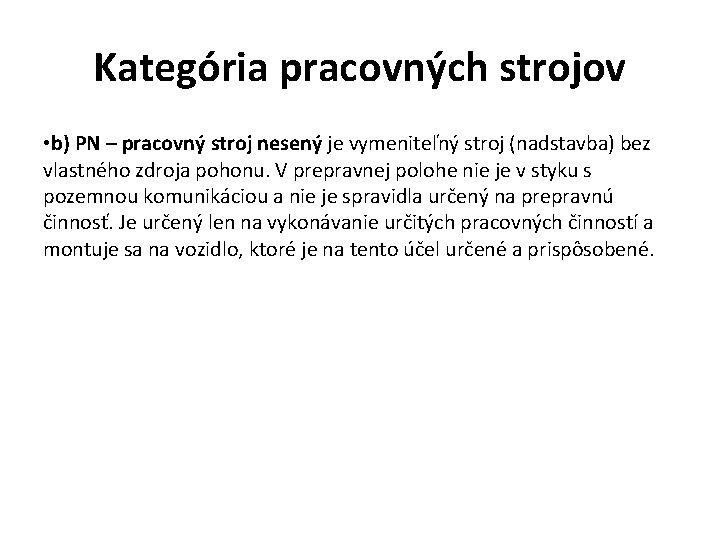 Kategória pracovných strojov

•b) PN – pracovný stroj nesený je vymeniteľný stroj (nadstavba) bez vlastného zdroja pohonu. V prepravnej polohe nie je v styku s pozemnou komunikáciou a nie je spravidla určený na prepravnú činnosť. Je určený len na vykonávanie určitých pracovných činností a montuje sa na vozidlo, ktoré je na tento účel určené a prispôsobené.